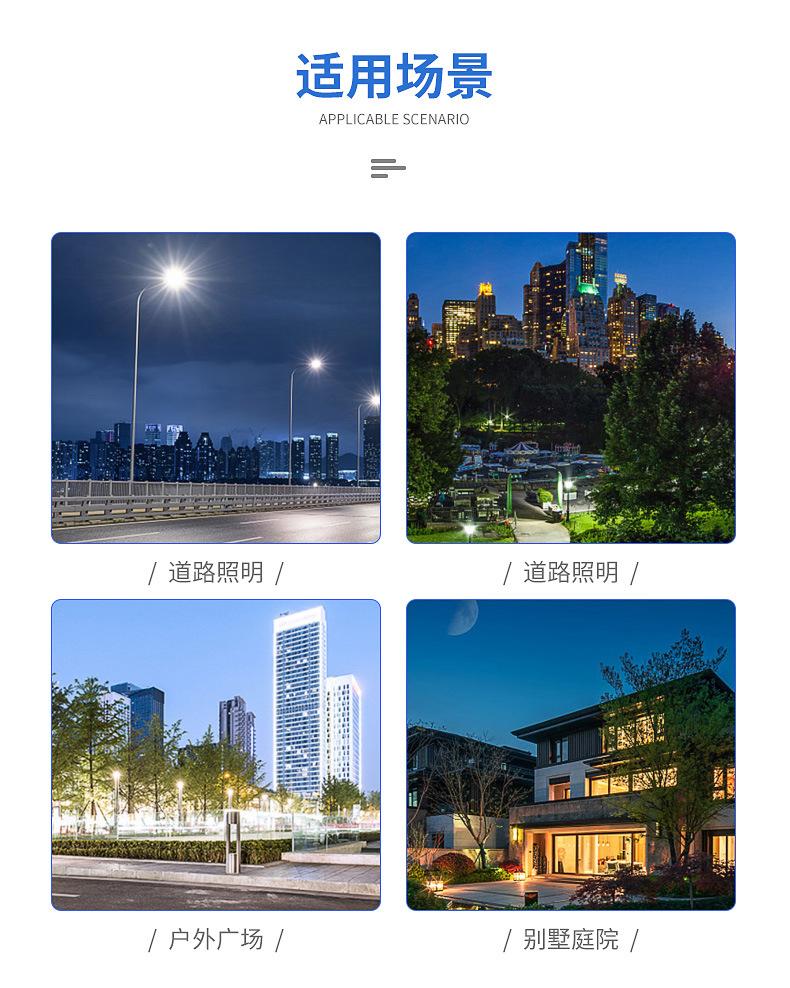 适用场景

APPLICABLE SCENARIO

/ 道路照明 /

/ 道路照明 /

/ 户外广场 /

/ 别墅庭院 /